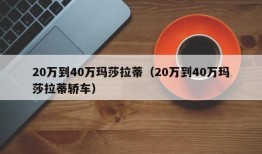 20万到40万玛莎拉蒂（20万到40万玛莎拉蒂轿车）